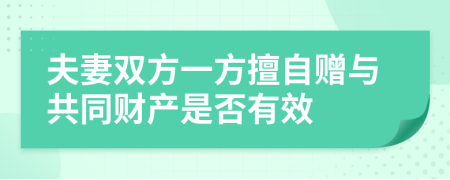 夫妻双方一方擅自赠与共同财产是否有效